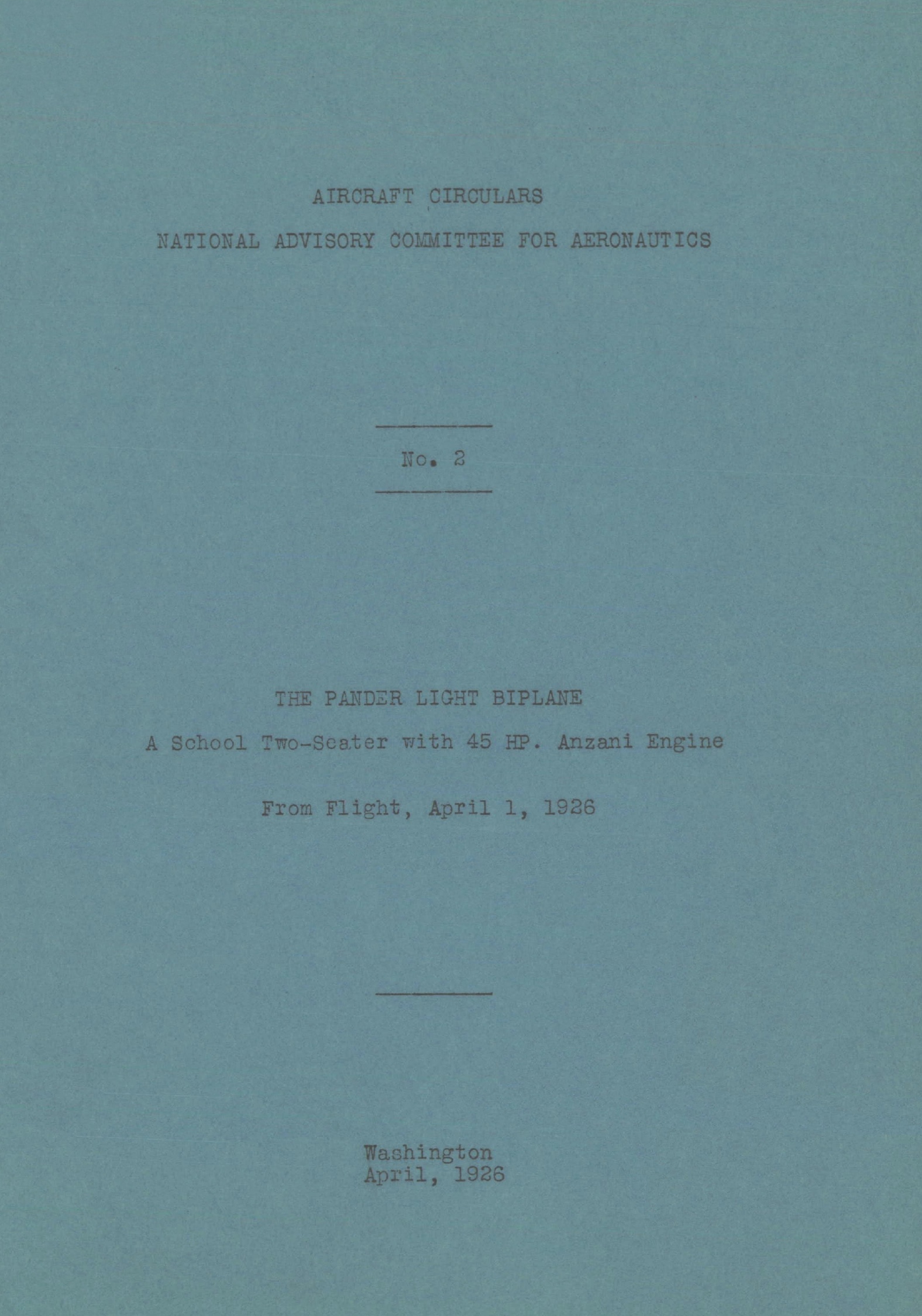 AIRCRAFT CIRCULARS

NATIONAL ADVISORY COMMITTEE FOR AERONAUTICS

No. 2

THE PANDER LIGHT BIPLANE

A School Two-Seater with 45 HP. Anzani Engine

From Flight, April 1, 1926

Washington
April, 1926